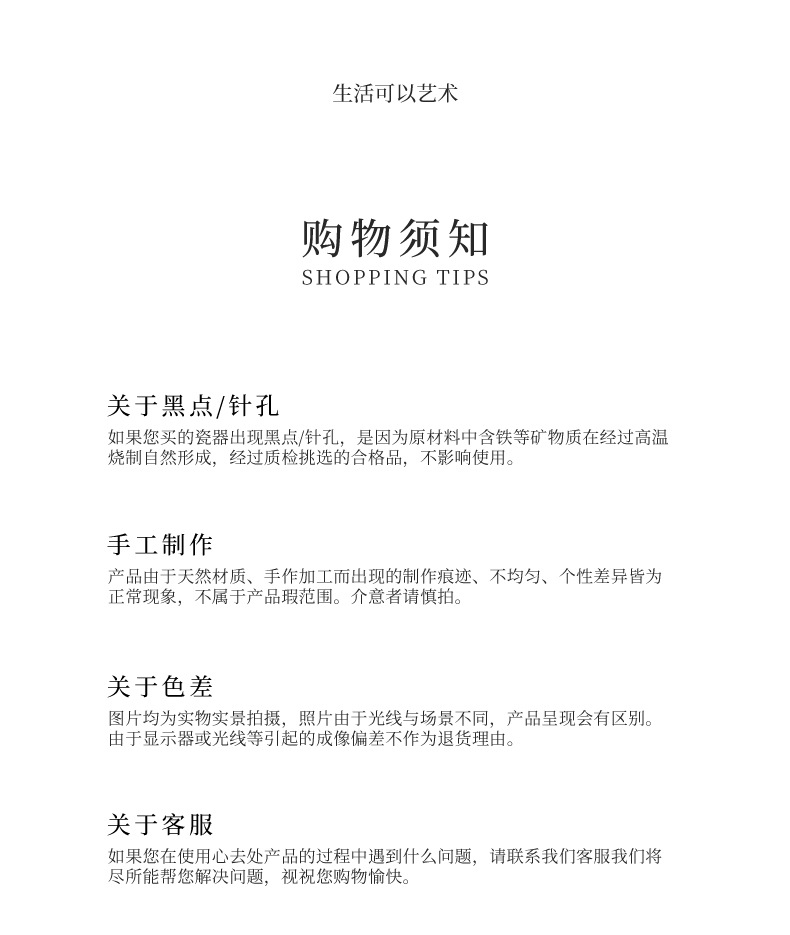 生活可以艺术

购物须知
SHOPPING TIPS

关于黑点/针孔
如果您买的瓷器出现黑点/针孔，是因为原材料中含铁等矿物质在经过高温烧制自然形成，经过质检挑选的合格品，不影响使用。

手工制作
产品由于天然材质、手作加工而出现的制作痕迹、不均匀、个性差异皆为正常现象，不属于产品瑕范围。介意者请慎拍。

关于色差
图片均为实物实景拍摄，照片由于光线与场景不同，产品呈现会有区别。由于显示器或光线等引起的成像偏差不作为退货理由。

关于客服
如果您在使用心去处产品的过程中遇到什么问题，请联系我们客服我们将尽所能帮您解决问题，视祝您购物愉快。